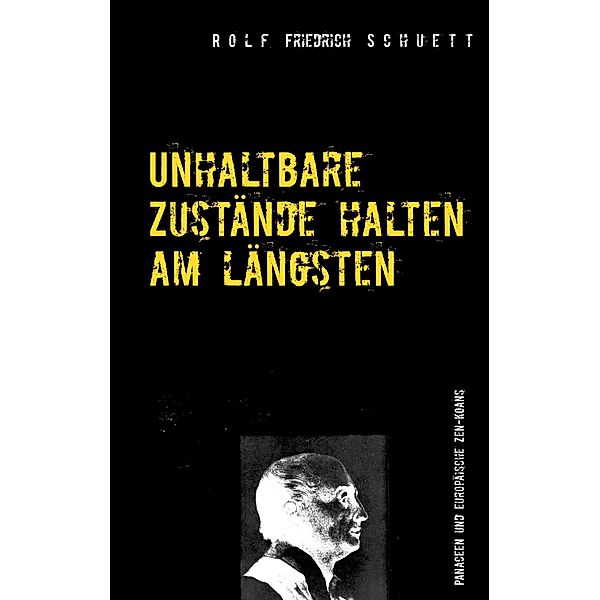 ROLF FRIEDRICH SCHUETT

UNHALTBARE ZUSTÄNDE HALTEN AM LÄNGSTEN

PANACEEN UND EUROPÄISCHE ZEN-KOANS